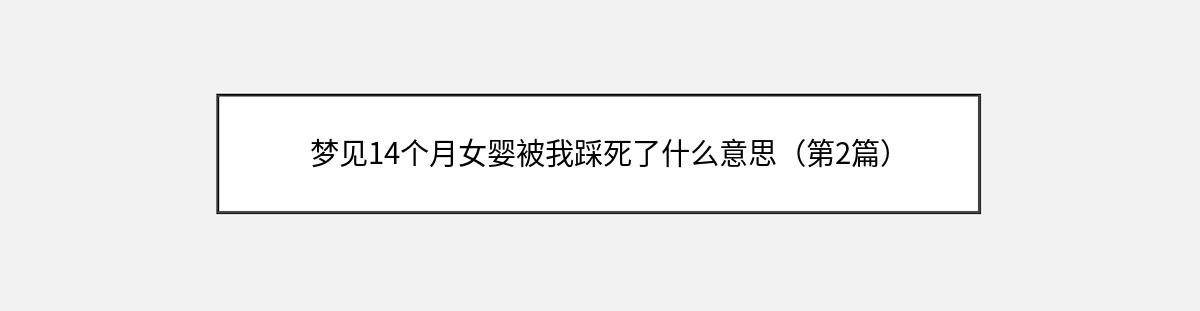 梦见14个月女婴被我踩死了什么意思（第2篇）